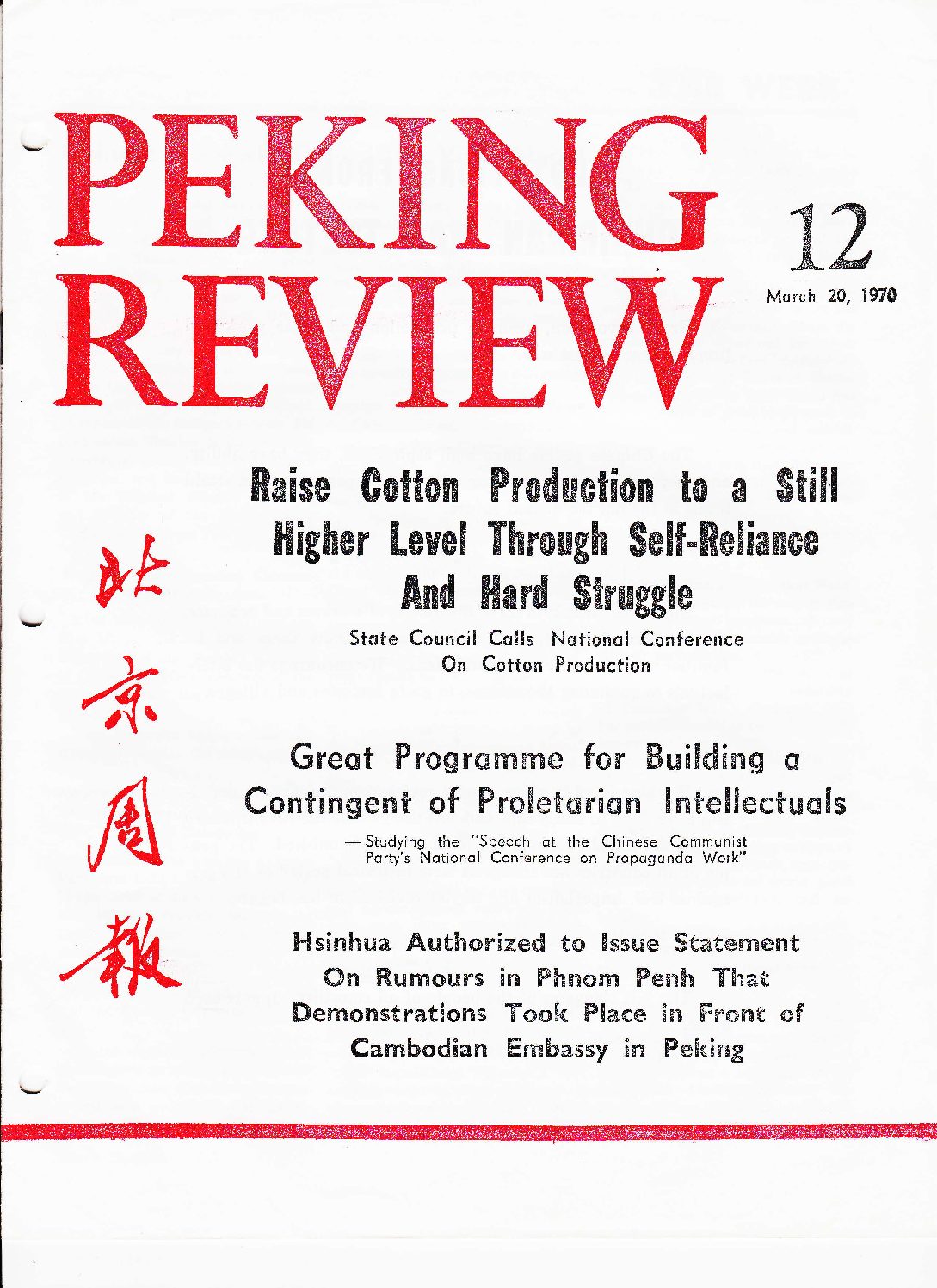 PEKING REVIEW

12

March 20, 1970

北京周報

Raise Cotton Production to a Still Higher Level Through Self-Reliance And Hard Struggle

State Council Calls National Conference On Cotton Production

Great Programme for Building a Contingent of Proletarian Intellectuals

— Studying the "Speech at the Chinese Communist Party's National Conference on Propaganda Work"

Hsinhua Authorized to Issue Statement On Rumours in Phnom Penh That Demonstrations Took Place in Front of Cambodian Embassy in Peking